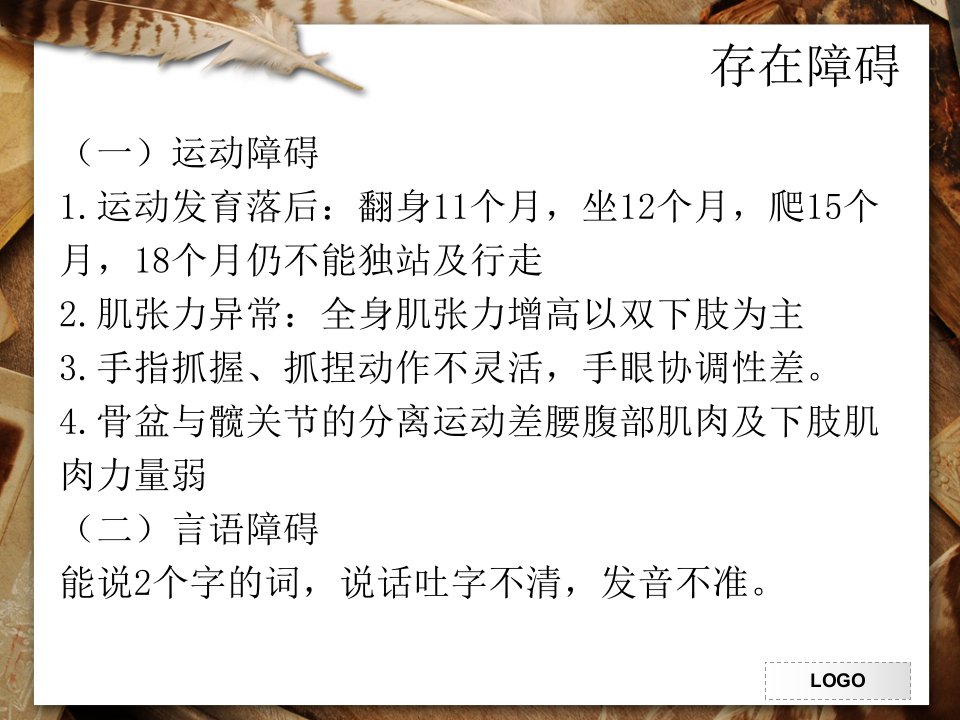 存在障碍

（一）运动障碍

1.运动发育落后：翻身11个月，坐12个月，爬15个月，18个月仍不能独站及行走

2.肌张力异常：全身肌张力增高以双下肢为主

3.手指抓握、抓捏动作不灵活，手眼协调性差。

4.骨盆与髋关节的分离运动差腰腹部肌肉及下肢肌肉力量弱

（二）言语障碍

能说2个字的词，说话吐字不清，发音不准。

LOGO